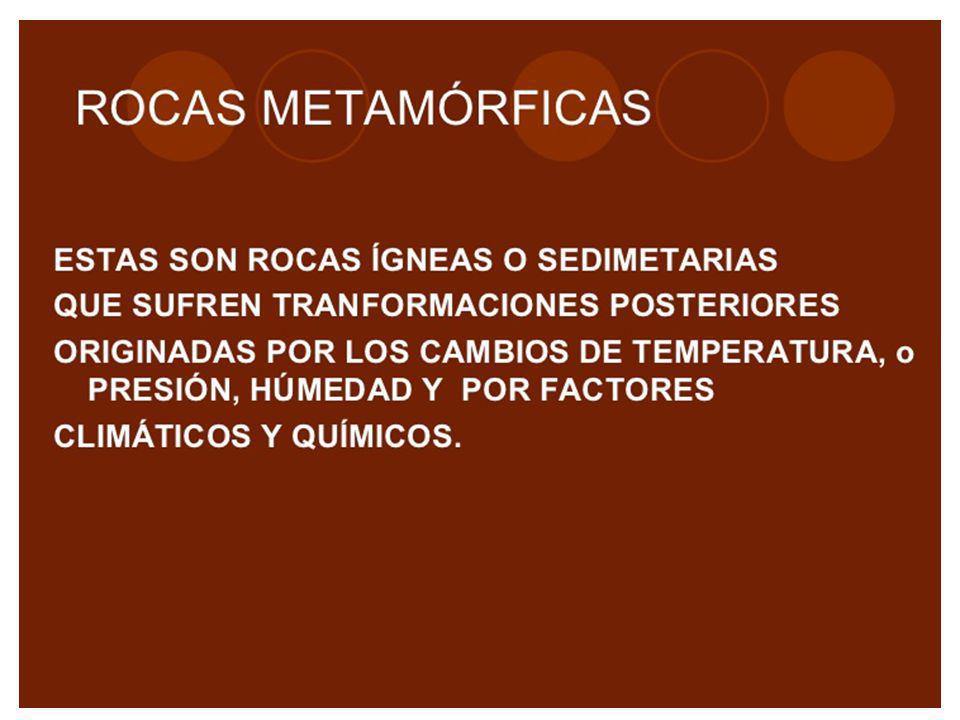 ROCAS METAMÓRFICAS

ESTAS SON ROCAS ÍGNEAS O SEDIMETARIAS
QUE SUFREN TRANFORMACIONES POSTERIORES
ORIGINADAS POR LOS CAMBIOS DE TEMPERATURA, o PRESIÓN, HÚMEDAD Y POR FACTORES
CLIMÁTICOS Y QUÍMICOS.